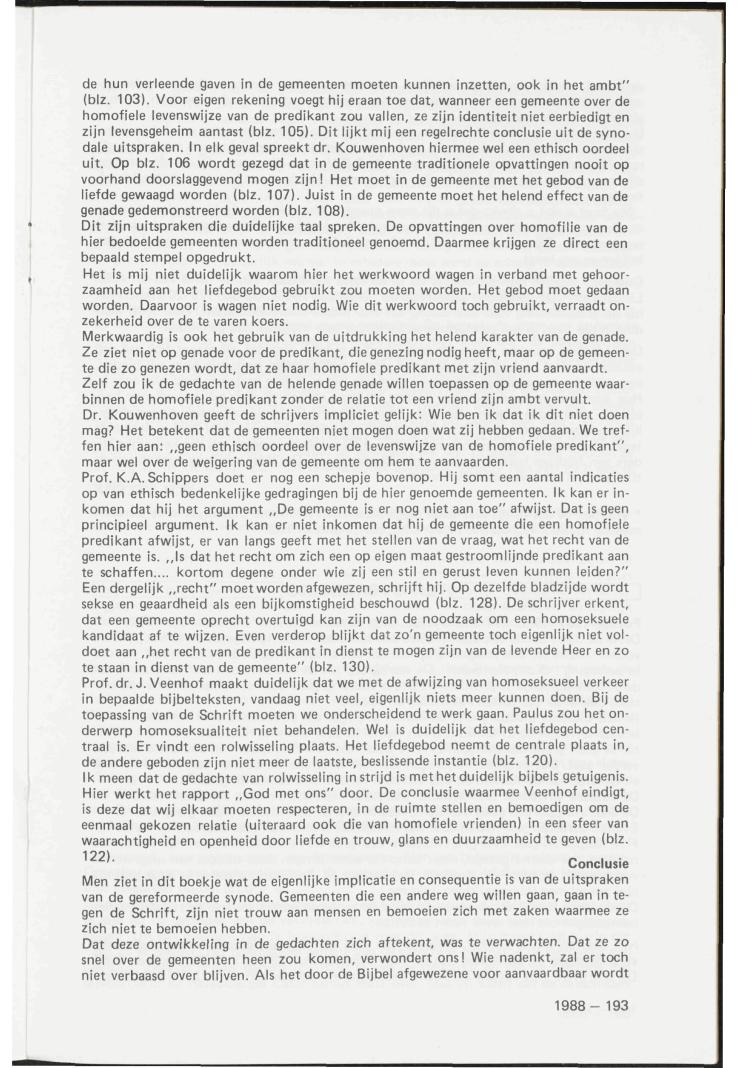 de hun verleende gaven in de gemeenten moeten kunnen inzetten, ook in het ambt" (blz. 103). Voor eigen rekening voegt hij eraan toe dat, wanneer een gemeente over de homofiele levenswijze van de predikant zou vallen, ze zijn identiteit niet eerbiedigt en zijn levensgeheim aantast (blz. 105). Dit lijkt mij een regelrechte conclusie uit de synodale uitspraken. In elk geval spreekt dr. Kouwenhoven hiermee wel een ethisch oordeel uit. Op blz. 106 wordt gezegd dat in de gemeente traditionele opvattingen nooit op voorhand doorslaggevend mogen zijn! Het moet in de gemeente met het gebod van de liefde gewaagd worden (blz. 107). Juist in de gemeente moet het helend effect van de genade gedemonstreerd worden (blz. 108).
Dit zijn uitspraken die duidelijke taal spreken. De opvattingen over homofilie van de hier bedoelde gemeenten worden traditioneel genoemd. Daarmee krijgen ze direct een bepaald stempel opgedrukt.
Het is mij niet duidelijk waarom hier het werkwoord wagen in verband met gehoorzaamheid aan het liefdegebod gebruikt zou moeten worden. Het gebod moet gedaan worden. Daarvoor is wagen niet nodig. Wie dit werkwoord toch gebruikt, verraadt onzekerheid over de te varen koers.
Merkwaardig is ook het gebruik van de uitdrukking het helend karakter van de genade. Ze ziet niet op genade voor de predikant, die genezing nodig heeft, maar op de gemeente die zo genezen wordt, dat ze haar homofiele predikant met zijn vriend aanvaardt.
Zelf zou ik de gedachte van de helende genade willen toepassen op de gemeente waarbinnen de homofiele predikant zonder de relatie tot een vriend zijn ambt vervult.
Dr. Kouwenhoven geeft de schrijvers impliciet gelijk: Wie ben ik dat ik dit niet doen mag? Het betekent dat de gemeenten niet mogen doen wat zij hebben gedaan. We treffen hier aan: „geen ethisch oordeel over de levenswijze van de homofiele predikant", maar wel over de weigering van de gemeente om hem te aanvaarden.
Prof. K.A. Schippers doet er nog een schepje bovenop. Hij somt een aantal indicaties op van ethisch bedenkelijke gedragingen bij de hier genoemde gemeenten. Ik kan er inkomen dat hij het argument „De gemeente is er nog niet aan toe" afwijst. Dat is geen principieel argument. Ik kan er niet inkomen dat hij de gemeente die een homofiele predikant afwijst, er van langs geeft met het stellen van de vraag, wat het recht van de gemeente is. „Is dat het recht om zich een op eigen maat gestroomlijnde predikant aan te schaffen.... kortom degene onder wie zij een stil en gerust leven kunnen leiden?" Een dergelijk „recht" moet worden afgewezen, schrijft hij. Op dezelfde bladzijde wordt sekse en geaardheid als een bijkomstigheid beschouwd (blz. 128). De schrijver erkent, dat een gemeente oprecht overtuigd kan zijn van de noodzaak om een homoseksuele kandidaat af te wijzen. Even verderop blijkt dat zo'n gemeente toch eigenlijk niet voldoet aan „het recht van de predikant in dienst te mogen zijn van de levende Heer en zo te staan in dienst van de gemeente" (blz. 130).
Prof. dr. J. Veenhof maakt duidelijk dat we met de afwijzing van homoseksueel verkeer in bepaalde bijbelteksten, vandaag niet veel, eigenlijk niets meer kunnen doen. Bij de toepassing van de Schrift moeten we onderscheidend te werk gaan. Paulus zou het onderwerp homoseksualiteit niet behandelen. Wel is duidelijk dat het liefdegebod centraal is. Er vindt een rolwisseling plaats. Het liefdegebod neemt de centrale plaats in, de andere geboden zijn niet meer de laatste, beslissende instantie (blz. 120).
Ik meen dat de gedachte van rolwisseling in strijd is met het duidelijk bijbels getuigenis. Hier werkt het rapport „God met ons" door. De conclusie waarmee Veenhof eindigt, is deze dat wij elkaar moeten respecteren, in de ruimte stellen en bemoedigen om de eenmaal gekozen relatie (uiteraard ook die van homofiele vrienden) in een sfeer van waarachtigheid en openheid door liefde en trouw, glans en duurzaamheid te geven (blz. 122).

Conclusie

Men ziet in dit boekje wat de eigenlijke implicatie en consequentie is van de uitspraken van de gereformeerde synode. Gemeenten die een andere weg willen gaan, gaan in tegen de Schrift, zijn niet trouw aan mensen en bemoeien zich met zaken waarmee ze zich niet te bemoeien hebben.
Dat deze ontwikkeling in de gedachten zich aftekent, was te verwachten. Dat ze zo snel over de gemeenten heen zou komen, verwondert ons! Wie nadenkt, zal er toch niet verbaasd over blijven. Als het door de Bijbel afgewezene voor aanvaardbaar wordt

1988 — 193